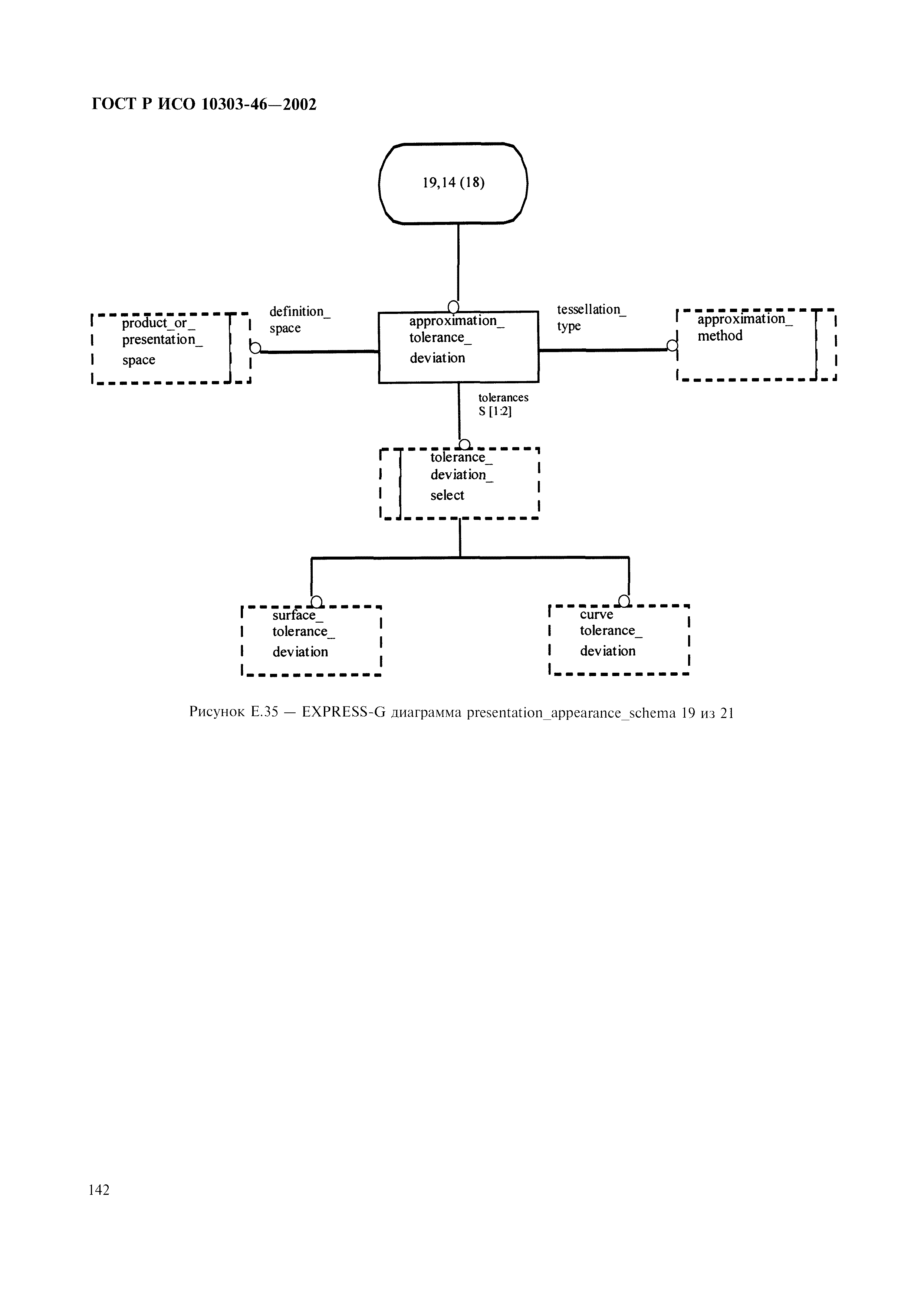 ГОСТ Р ИСО 10303-46—2002

19,14 (18)

product_or_ presentation_ space

definition_ space

approximation_ tolerance_ deviation

tessellation_ type

approximation_ method

tolerances S [1:2]

tolerance_ deviation_ select

surface_ tolerance_ deviation

curve tolerance_ deviation

Рисунок E.35 — EXPRESS-G диаграмма presentation_appearance_schema 19 из 21

142